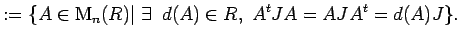 $:= \{A \in \mathrm{M}_n(R) | \ \exists \ \ d(A) \in R, \ A^t J A = A J A^t = d(A) J\}.$